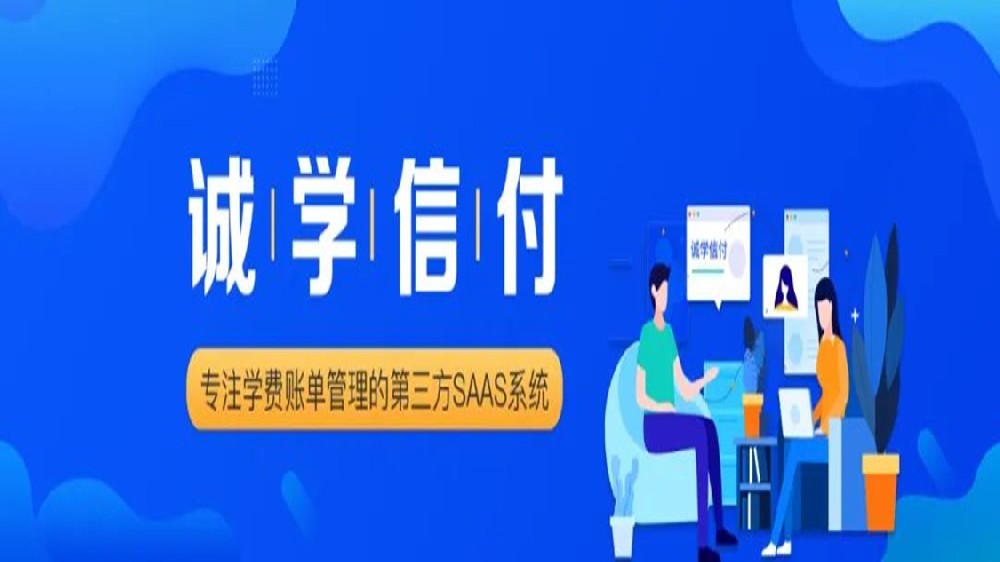 诚学信付

专注学费账单管理的第三方SAAS系统

诚学信付